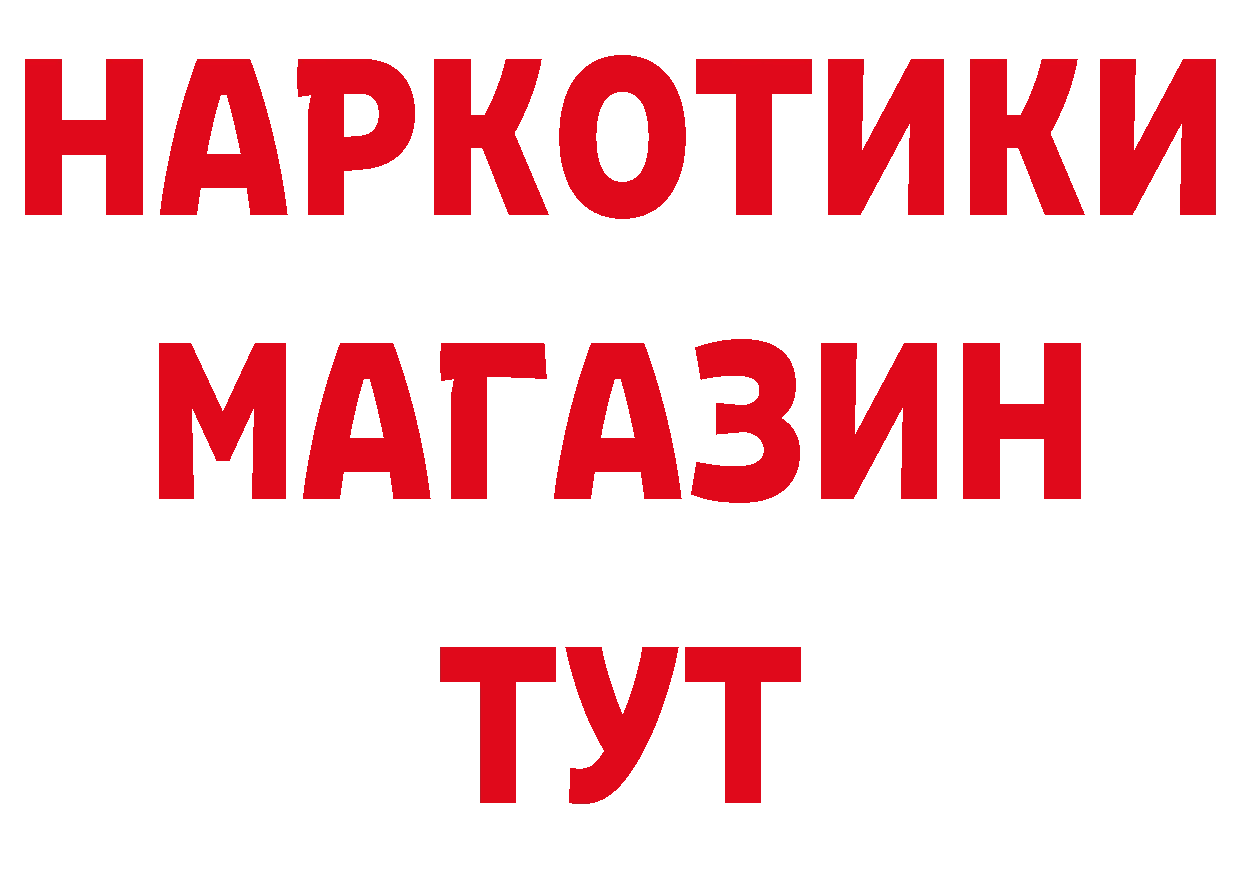 НАРКОТИКИ
МАГАЗИН
ТУТ